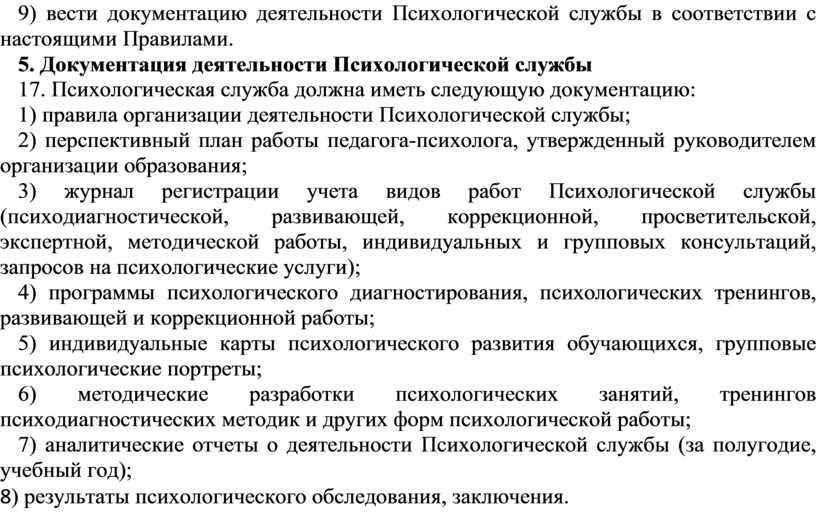 9) вести документацию деятельности Психологической службы в соответствии с настоящими Правилами.

5. Документация деятельности Психологической службы

17. Психологическая служба должна иметь следующую документацию:

1) правила организации деятельности Психологической службы;

2) перспективный план работы педагога-психолога, утвержденный руководителем организации образования;

3) журнал регистрации учета видов работ Психологической службы (психодиагностической, развивающей, коррекционной, просветительской, экспертной, методической работы, индивидуальных и групповых консультаций, запросов на психологические услуги);

4) программы психологического диагностирования, психологических тренингов, развивающей и коррекционной работы;

5) индивидуальные карты психологического развития обучающихся, групповые психологические портреты;

6) методические разработки психологических занятий, тренингов психодиагностических методик и других форм психологической работы;

7) аналитические отчеты о деятельности Психологической службы (за полугодие, учебный год);

8) результаты психологического обследования, заключения.